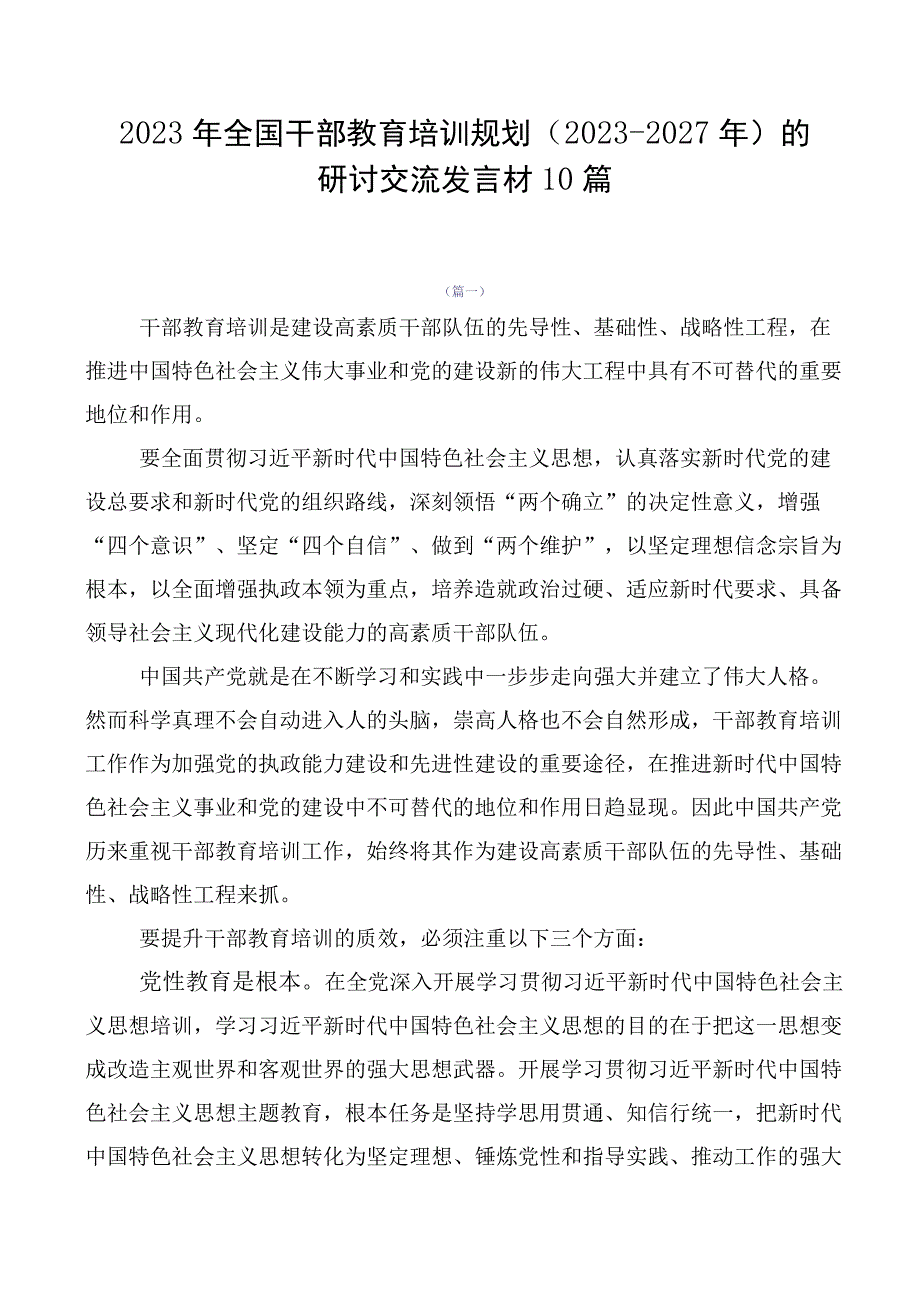 2023年全国干部教育培训规划（2023-2027年）的研讨交流发言材10篇

（篇一）

干部教育培训是建设高素质干部队伍的先导性、基础性、战略性工程，在推进中国特色社会主义伟大事业和党的建设新的伟大工程中具有不可替代的重要地位和作用。

要全面贯彻习近平新时代中国特色社会主义思想，认真落实新时代党的建设总要求和新时代党的组织路线，深刻领悟“两个确立”的决定性意义，增强“四个意识”、坚定“四个自信”、做到“两个维护”，以坚定理想信念宗旨为根本，以全面增强执政本领为重点，培养造就政治过硬、适应新时代要求、具备领导社会主义现代化建设能力的高素质干部队伍。

中国共产党就是在不断学习和实践中一步步走向强大并建立了伟大人格。然而科学真理不会自动进入人的头脑，崇高人格也不会自然形成，干部教育培训工作作为加强党的执政能力建设和先进性建设的重要途径，在推进新时代中国特色社会主义事业和党的建设中不可替代的地位和作用日趋显现。因此中国共产党历来重视干部教育培训工作，始终将其作为建设高素质干部队伍的先导性、基础性、战略性工程来抓。

要提升干部教育培训的质效，必须注重以下三个方面：

党性教育是根本。在全党深入开展学习贯彻习近平新时代中国特色社会主义思想培训，学习习近平新时代中国特色社会主义思想的目的在于把这一思想变成改造主观世界和客观世界的强大思想武器。开展学习贯彻习近平新时代中国特色社会主义思想主题教育，根本任务是坚持学思用贯通、知信行统一，把新时代中国特色社会主义思想转化为坚定理想、锤炼党性和指导实践、推动工作的强大